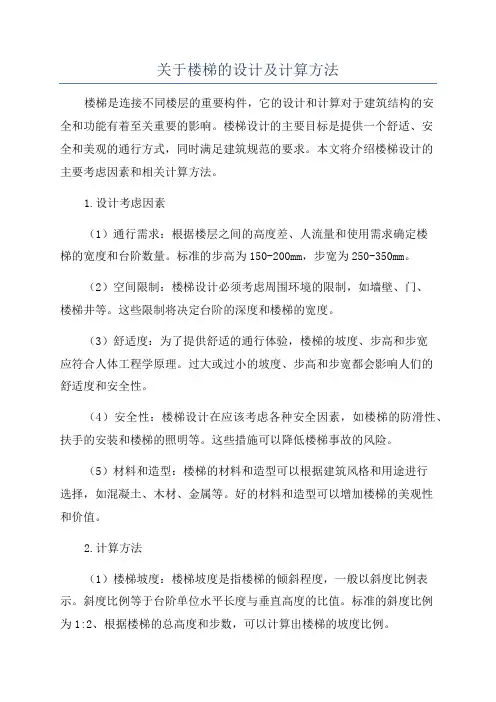 关于楼梯的设计及计算方法

楼梯是连接不同楼层的重要构件，它的设计和计算对于建筑结构的安全和功能有着至关重要的影响。楼梯设计的主要目标是提供一个舒适、安全和美观的通行方式，同时满足建筑规范的要求。本文将介绍楼梯设计的主要考虑因素和相关计算方法。

1.设计考虑因素

（1）通行需求：根据楼层之间的高度差、人流量和使用需求确定楼梯的宽度和台阶数量。标准的步高为150-200mm，步宽为250-350mm。

（2）空间限制：楼梯设计必须考虑周围环境的限制，如墙壁、门、楼梯井等。这些限制将决定台阶的深度和楼梯的宽度。

（3）舒适度：为了提供舒适的通行体验，楼梯的坡度、步高和步宽应符合人体工程学原理。过大或过小的坡度、步高和步宽都会影响人们的舒适度和安全性。

（4）安全性：楼梯设计在应该考虑各种安全因素，如楼梯的防滑性、扶手的安装和楼梯的照明等。这些措施可以降低楼梯事故的风险。

（5）材料和造型：楼梯的材料和造型可以根据建筑风格和用途进行选择，如混凝土、木材、金属等。好的材料和造型可以增加楼梯的美观性和价值。

2.计算方法

（1）楼梯坡度：楼梯坡度是指楼梯的倾斜程度，一般以斜度比例表示。斜度比例等于台阶单位水平长度与垂直高度的比值。标准的斜度比例为1:2、根据楼梯的总高度和步数，可以计算出楼梯的坡度比例。